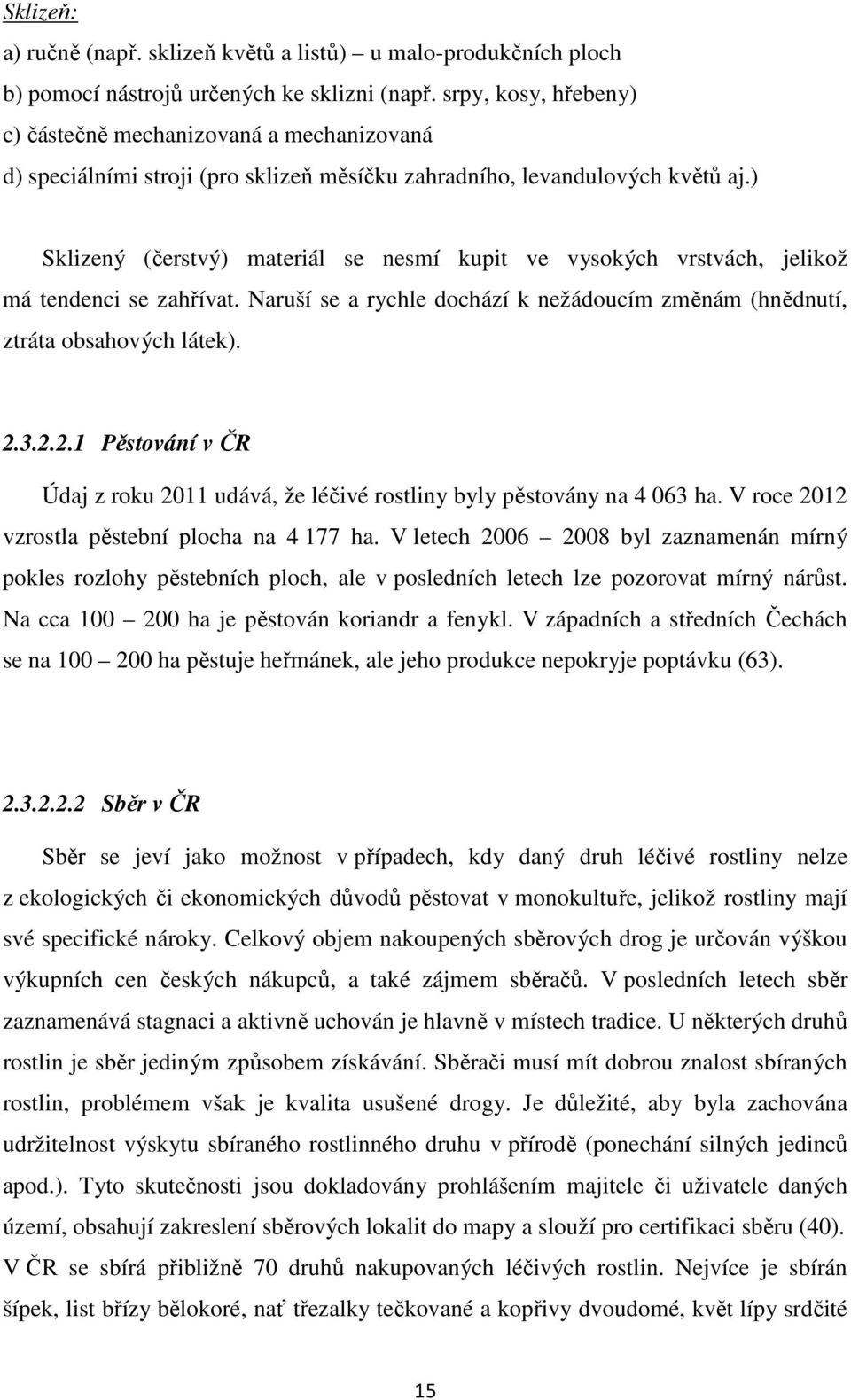 Sklizeň:
a) ručně (např. sklizeň květů a listů) – u malo-produkčních ploch
b) pomocí nástrojů určených ke sklizni (např. srpy, kosy, hřebeny)
c) částečně mechanizovaná a mechanizovaná
d) speciálními stroji (pro sklizeň měsíčku zahradního, levandulových květů aj.)

Sklizený (čerstvý) materiál se nesmí kupit ve vysokých vrstvách, jelikož má tendenci se zahřívat. Naruší se a rychle dochází k nežádoucím změnám (hnědnutí, ztráta obsahových látek).

2.3.2.2.1 Pěstování v ČR

Údaj z roku 2011 udává, že léčivé rostliny byly pěstovány na 4 063 ha. V roce 2012 vzrostla pěstební plocha na 4 177 ha. V letech 2006 – 2008 byl zaznamenán mírný pokles rozlohy pěstebních ploch, ale v posledních letech lze pozorovat mírný nárůst. Na cca 100 – 200 ha je pěstován koriandr a fenykl. V západních a středních Čechách se na 100 – 200 ha pěstuje heřmánek, ale jeho produkce nepokryje poptávku (63).

2.3.2.2.2 Sběr v ČR

Sběr se jeví jako možnost v případech, kdy daný druh léčivé rostliny nelze z ekologických či ekonomických důvodů pěstovat v monokultuře, jelikož rostliny mají své specifické nároky. Celkový objem nakoupených sběrových drog je určován výškou výkupních cen českých nákupců, a také zájmem sběračů. V posledních letech sběr zaznamenává stagnaci a aktivně uchován je hlavně v místech tradice. U některých druhů rostlin je sběr jediným způsobem získávání. Sběrači musí mít dobrou znalost sbíraných rostlin, problémem však je kvalita usušené drogy. Je důležité, aby byla zachována udržitelnost výskytu sbíraného rostlinného druhu v přírodě (ponechání silných jedinců apod.). Tyto skutečnosti jsou dokladovány prohlášením majitele či uživatele daných území, obsahují zakreslení sběrových lokalit do mapy a slouží pro certifikaci sběru (40). V ČR se sbírá přibližně 70 druhů nakupovaných léčivých rostlin. Nejvíce je sbírán šípek, list břízy bělokoré, nať třezalky tečkované a kopřivy dvoudomé, květ lípy srdčité

15